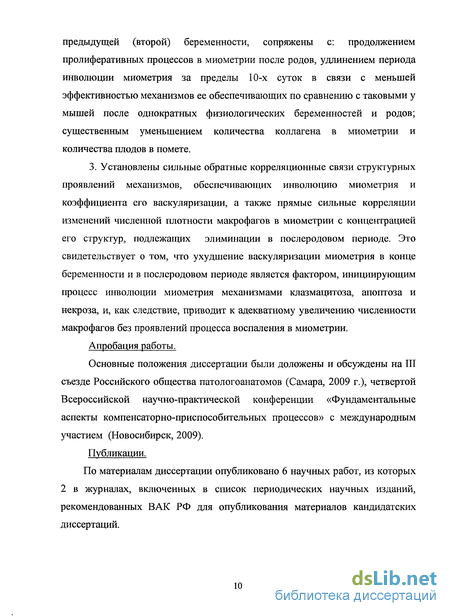 предыдущей (второй) беременности, сопряжены с: продолжением пролиферативных процессов в миометрии после родов, удлинением периода инволюции миометрия за пределы 10-х суток в связи с меньшей эффективностью механизмов ее обеспечивающих по сравнению с таковыми у мышей после однократных физиологических беременностей и родов; существенным уменьшением количества коллагена в миометрии и количества плодов в помете.

3. Установлены сильные обратные корреляционные связи структурных проявлений механизмов, обеспечивающих инволюцию миометрия и коэффициента его васкуляризации, а также прямые сильные корреляции изменений численной плотности макрофагов в миометрии с концентрацией его структур, подлежащих элиминации в послеродовом периоде. Это свидетельствует о том, что ухудшение васкуляризации миометрия в конце беременности и в послеродовом периоде является фактором, инициирующим процесс инволюции миометрия механизмами клазмацитоза, апоптоза и некроза, и, как следствие, приводит к адекватному увеличению численности макрофагов без проявлений процесса воспаления в миометрии.

Апробация работы.

Основные положения диссертации были доложены и обсуждены на III съезде Российского общества патологоанатомов (Самара, 2009 г.), четвертой Всероссийской научно-практической конференции «Фундаментальные аспекты компенсаторно-приспособительных процессов» с международным участием (Новосибирск, 2009).

Публикации.

По материалам диссертации опубликовано 6 научных работ, из которых 2 в журналах, включенных в список периодических научных изданий, рекомендованных ВАК РФ для опубликования материалов кандидатских диссертаций.

10

dsLib.net
библиотека диссертаций